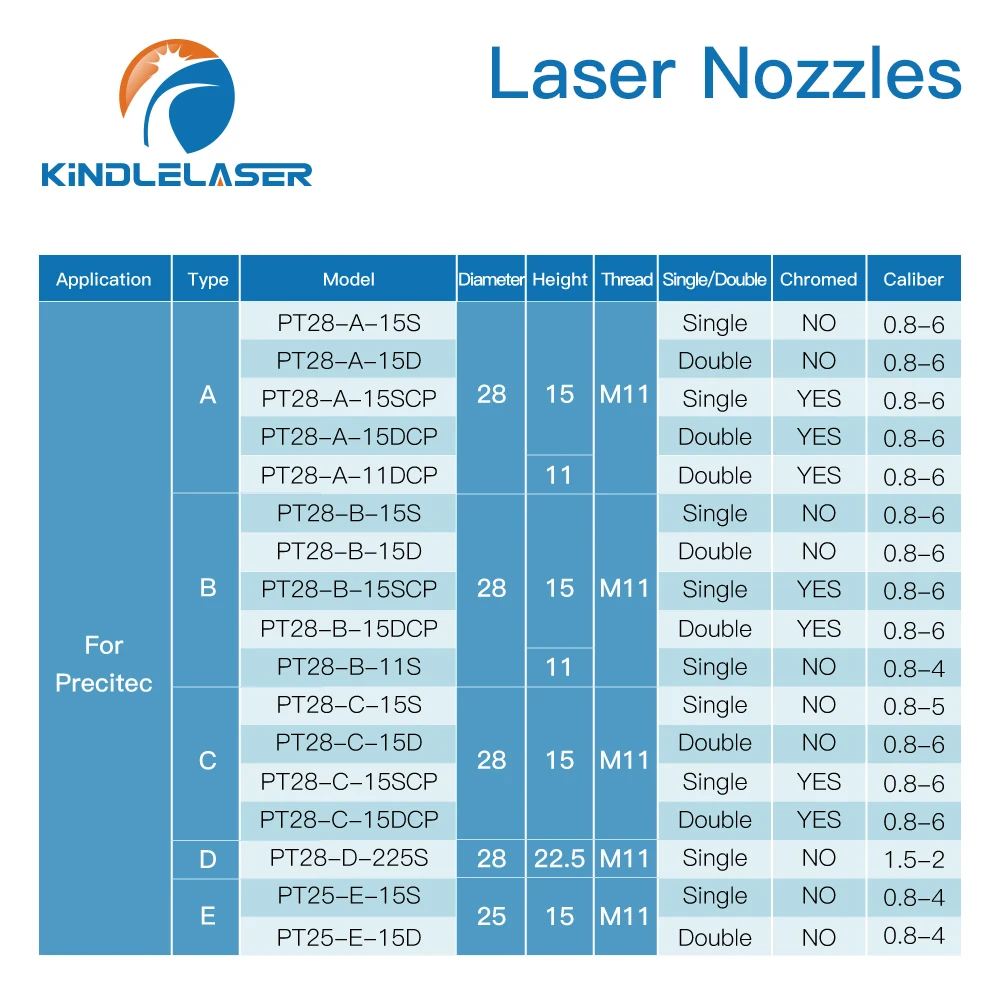 KINDLELASER

Laser Nozzles

| Application | Type | Model | Diameter | Height | Thread | Single/Double | Chromed | Caliber |
|---|---|---|---|---|---|---|---|---|
| For Precitec | A | PT28-A-15S | 28 | 15 | M11 | Single | NO | 0.8-6 |
| | | PT28-A-15D | | | | Double | NO | 0.8-6 |
| | | PT28-A-15SCP | | | | Single | YES | 0.8-6 |
| | | PT28-A-15DCP | | | | Double | YES | 0.8-6 |
| | | PT28-A-11DCP | | 11 | | Double | YES | 0.8-6 |
| | B | PT28-B-15S | 28 | 15 | M11 | Single | NO | 0.8-6 |
| | | PT28-B-15D | | | | Double | NO | 0.8-6 |
| | | PT28-B-15SCP | | | | Single | YES | 0.8-6 |
| | | PT28-B-15DCP | | | | Double | YES | 0.8-6 |
| | | PT28-B-11S | | 11 | | Single | NO | 0.8-4 |
| | C | PT28-C-15S | 28 | 15 | M11 | Single | NO | 0.8-5 |
| | | PT28-C-15D | | | | Double | NO | 0.8-6 |
| | | PT28-C-15SCP | | | | Single | YES | 0.8-6 |
| | | PT28-C-15DCP | | | | Double | YES | 0.8-6 |
| | D | PT28-D-225S | 28 | 22.5 | M11 | Single | NO | 1.5-2 |
| | E | PT25-E-15S | 25 | 15 | M11 | Single | NO | 0.8-4 |
| | | PT25-E-15D | | | | Double | NO | 0.8-4 |